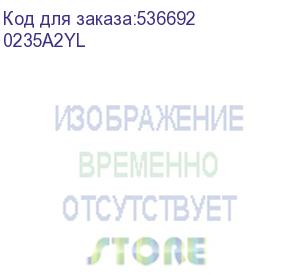 Код для заказа:536692
0235A2YL

ИЗОБРАЖЕНИЕ
ВРЕМЕННО
ОТСУТСТВУЕТ
STORE